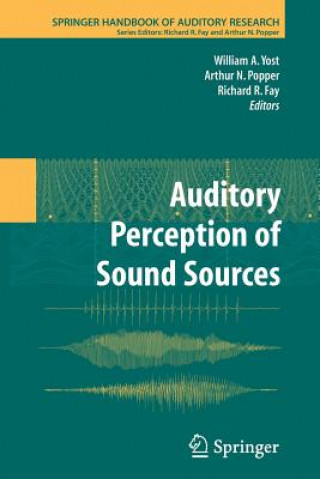 SPRINGER HANDBOOK OF AUDITORY RESEARCH
Series Editors: Richard R. Fay and Arthur N. Popper

William A. Yost
Arthur N. Popper
Richard R. Fay
Editors

Auditory Perception of Sound Sources

Springer